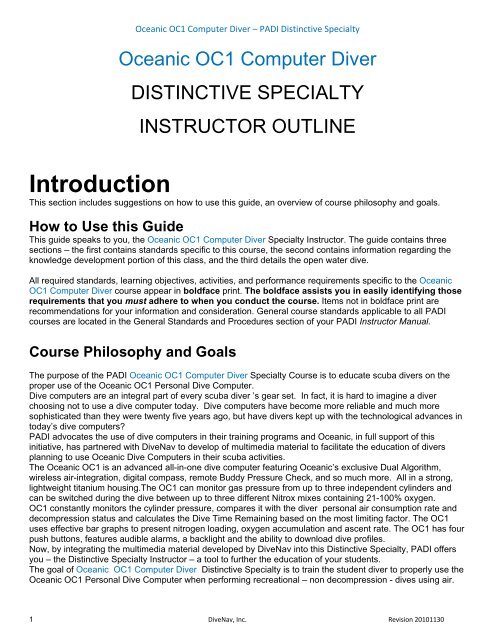 Oceanic OC1 Computer Diver – PADI Distinctive Specialty

Oceanic OC1 Computer Diver

DISTINCTIVE SPECIALTY

INSTRUCTOR OUTLINE

Introduction

This section includes suggestions on how to use this guide, an overview of course philosophy and goals.

How to Use this Guide

This guide speaks to you, the Oceanic OC1 Computer Diver Specialty Instructor. The guide contains three sections – the first contains standards specific to this course, the second contains information regarding the knowledge development portion of this class, and the third details the open water dive.

All required standards, learning objectives, activities, and performance requirements specific to the Oceanic OC1 Computer Diver course appear in boldface print. The boldface assists you in easily identifying those requirements that you must adhere to when you conduct the course. Items not in boldface print are recommendations for your information and consideration. General course standards applicable to all PADI courses are located in the General Standards and Procedures section of your PADI Instructor Manual.

Course Philosophy and Goals

The purpose of the PADI Oceanic OC1 Computer Diver Specialty Course is to educate scuba divers on the proper use of the Oceanic OC1 Personal Dive Computer.
Dive computers are an integral part of every scuba diver 's gear set. In fact, it is hard to imagine a diver choosing not to use a dive computer today. Dive computers have become more reliable and much more sophisticated than they were twenty five years ago, but have divers kept up with the technological advances in today's dive computers?
PADI advocates the use of dive computers in their training programs and Oceanic, in full support of this initiative, has partnered with DiveNav to develop of multimedia material to facilitate the education of divers planning to use Oceanic Dive Computers in their scuba activities.
The Oceanic OC1 is an advanced all-in-one dive computer featuring Oceanic's exclusive Dual Algorithm, wireless air-integration, digital compass, remote Buddy Pressure Check, and so much more. All in a strong, lightweight titanium housing.The OC1 can monitor gas pressure from up to three independent cylinders and can be switched during the dive between up to three different Nitrox mixes containing 21-100% oxygen.
OC1 constantly monitors the cylinder pressure, compares it with the diver personal air consumption rate and decompression status and calculates the Dive Time Remaining based on the most limiting factor. The OC1 uses effective bar graphs to present nitrogen loading, oxygen accumulation and ascent rate. The OC1 has four push buttons, features audible alarms, a backlight and the ability to download dive profiles.
Now, by integrating the multimedia material developed by DiveNav into this Distinctive Specialty, PADI offers you – the Distinctive Specialty Instructor – a tool to further the education of your students.
The goal of Oceanic OC1 Computer Diver Distinctive Specialty is to train the student diver to properly use the Oceanic OC1 Personal Dive Computer when performing recreational – non decompression - dives using air.

1 DiveNav, Inc. Revision 20101130